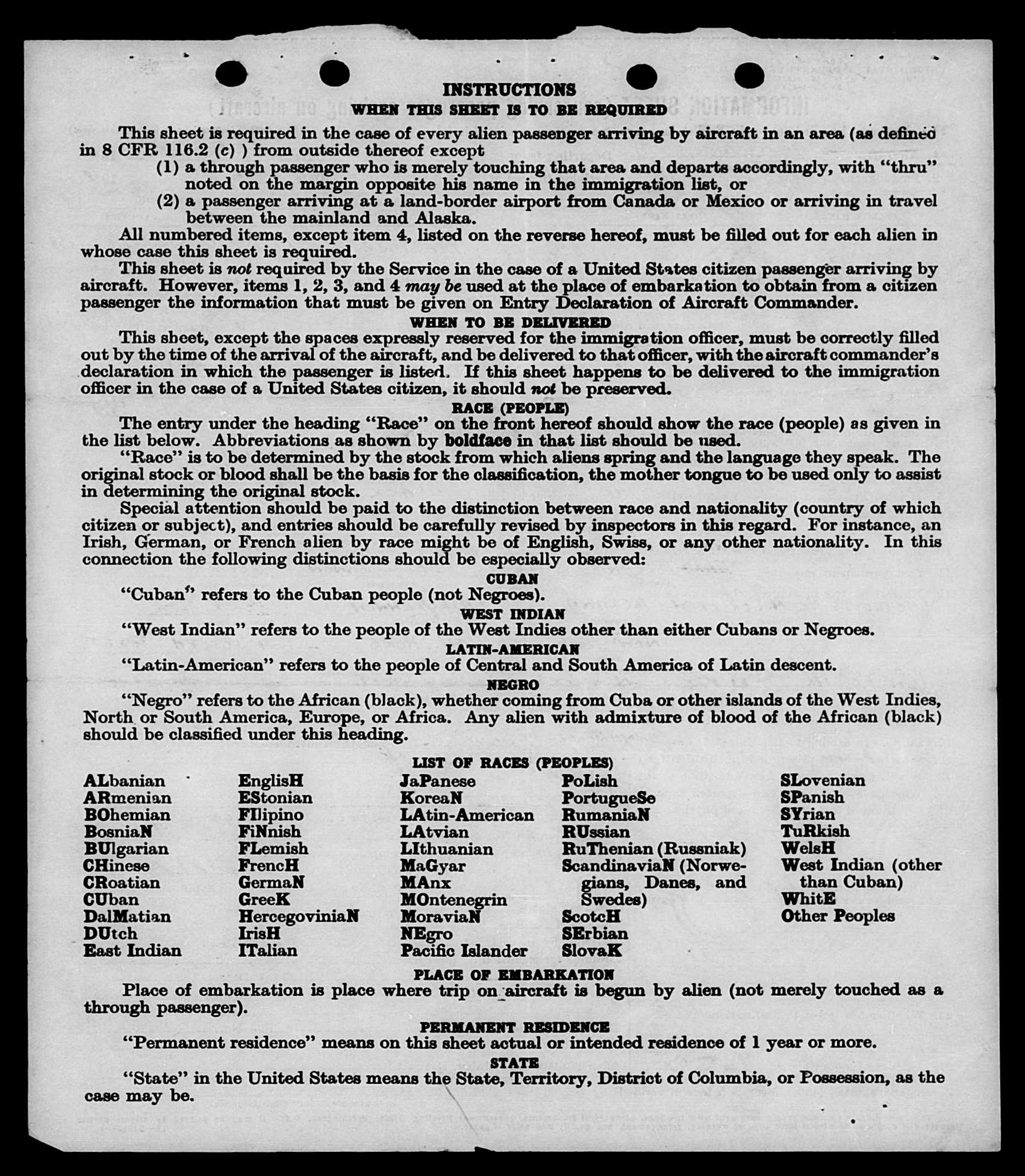 INSTRUCTIONS

WHEN THIS SHEET IS TO BE REQUIRED

This sheet is required in the case of every alien passenger arriving by aircraft in an area (as defined in 8 CFR 116.2 (c) ) from outside thereof except

(1) a through passenger who is merely touching that area and departs accordingly, with "thru" noted on the margin opposite his name in the immigration list, or

(2) a passenger arriving at a land-border airport from Canada or Mexico or arriving in travel between the mainland and Alaska.

All numbered items, except item 4, listed on the reverse hereof, must be filled out for each alien in whose case this sheet is required.

This sheet is not required by the Service in the case of a United States citizen passenger arriving by aircraft. However, items 1, 2, 3, and 4 may be used at the place of embarkation to obtain from a citizen passenger the information that must be given on Entry Declaration of Aircraft Commander.

WHEN TO BE DELIVERED

This sheet, except the spaces expressly reserved for the immigration officer, must be correctly filled out by the time of the arrival of the aircraft, and be delivered to that officer, with the aircraft commander's declaration in which the passenger is listed. If this sheet happens to be delivered to the immigration officer in the case of a United States citizen, it should not be preserved.

RACE (PEOPLE)

The entry under the heading "Race" on the front hereof should show the race (people) as given in the list below. Abbreviations as shown by boldface in that list should be used.

"Race" is to be determined by the stock from which aliens spring and the language they speak. The original stock or blood shall be the basis for the classification, the mother tongue to be used only to assist in determining the original stock.

Special attention should be paid to the distinction between race and nationality (country of which citizen or subject), and entries should be carefully revised by inspectors in this regard. For instance, an Irish, German, or French alien by race might be of English, Swiss, or any other nationality. In this connection the following distinctions should be especially observed:

CUBAN

"Cuban" refers to the Cuban people (not Negroes).

WEST INDIAN

"West Indian" refers to the people of the West Indies other than either Cubans or Negroes.

LATIN-AMERICAN

"Latin-American" refers to the people of Central and South America of Latin descent.

NEGRO

"Negro" refers to the African (black), whether coming from Cuba or other islands of the West Indies, North or South America, Europe, or Africa. Any alien with admixture of blood of the African (black) should be classified under this heading.

LIST OF RACES (PEOPLES)

ALbanian
ARmenian
BOhemian
BosniaN
BUlgarian
CHinese
CRoatian
CUban
DalMatian
DUtch
East Indian

EnglisH
EStonian
FIlipino
FiNnish
FLemish
FrencH
GermaN
GreeK
HercegoviniaN
IrisH
ITalian

JaPanese
KoreaN
LAtin-American
LAtvian
LIthuanian
MaGyar
MAnx
MOntenegrin
MoraviaN
NEgro
Pacific Islander

PoLish
PortugueSe
RumaniaN
RUssian
RuThenian (Russniak)
ScandinaviaN (Norwegians, Danes, and Swedes)
ScotcH
SErbian
SlovaK

SLovenian
SPanish
SYrian
TuRkish
WelsH
West Indian (other than Cuban)
WhitE
Other Peoples

PLACE OF EMBARKATION

Place of embarkation is place where trip on aircraft is begun by alien (not merely touched as a through passenger).

PERMANENT RESIDENCE

"Permanent residence" means on this sheet actual or intended residence of 1 year or more.

STATE

"State" in the United States means the State, Territory, District of Columbia, or Possession, as the case may be.